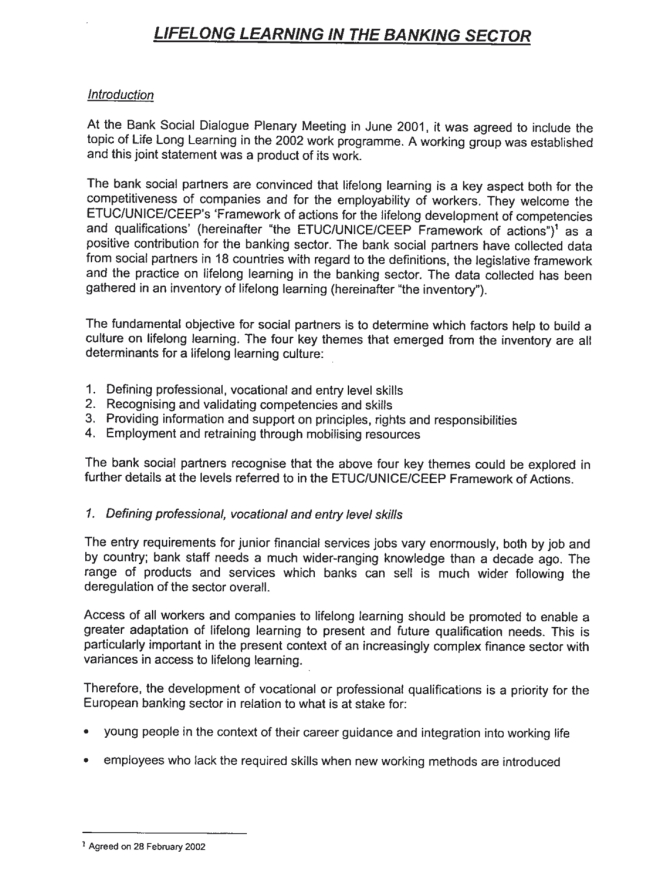 LIFELONG LEARNING IN THE BANKING SECTOR

Introduction

At the Bank Social Dialogue Plenary Meeting in June 2001, it was agreed to include the topic of Life Long Learning in the 2002 work programme. A working group was established and this joint statement was a product of its work.

The bank social partners are convinced that lifelong learning is a key aspect both for the competitiveness of companies and for the employability of workers. They welcome the ETUC/UNICE/CEEP's 'Framework of actions for the lifelong development of competencies and qualifications' (hereinafter "the ETUC/UNICE/CEEP Framework of actions")$^1$ as a positive contribution for the banking sector. The bank social partners have collected data from social partners in 18 countries with regard to the definitions, the legislative framework and the practice on lifelong learning in the banking sector. The data collected has been gathered in an inventory of lifelong learning (hereinafter "the inventory").

The fundamental objective for social partners is to determine which factors help to build a culture on lifelong learning. The four key themes that emerged from the inventory are all determinants for a lifelong learning culture:

1. Defining professional, vocational and entry level skills
2. Recognising and validating competencies and skills
3. Providing information and support on principles, rights and responsibilities
4. Employment and retraining through mobilising resources

The bank social partners recognise that the above four key themes could be explored in further details at the levels referred to in the ETUC/UNICE/CEEP Framework of Actions.

1. Defining professional, vocational and entry level skills

The entry requirements for junior financial services jobs vary enormously, both by job and by country; bank staff needs a much wider-ranging knowledge than a decade ago. The range of products and services which banks can sell is much wider following the deregulation of the sector overall.

Access of all workers and companies to lifelong learning should be promoted to enable a greater adaptation of lifelong learning to present and future qualification needs. This is particularly important in the present context of an increasingly complex finance sector with variances in access to lifelong learning.

Therefore, the development of vocational or professional qualifications is a priority for the European banking sector in relation to what is at stake for:

• young people in the context of their career guidance and integration into working life

• employees who lack the required skills when new working methods are introduced

$^1$ Agreed on 28 February 2002